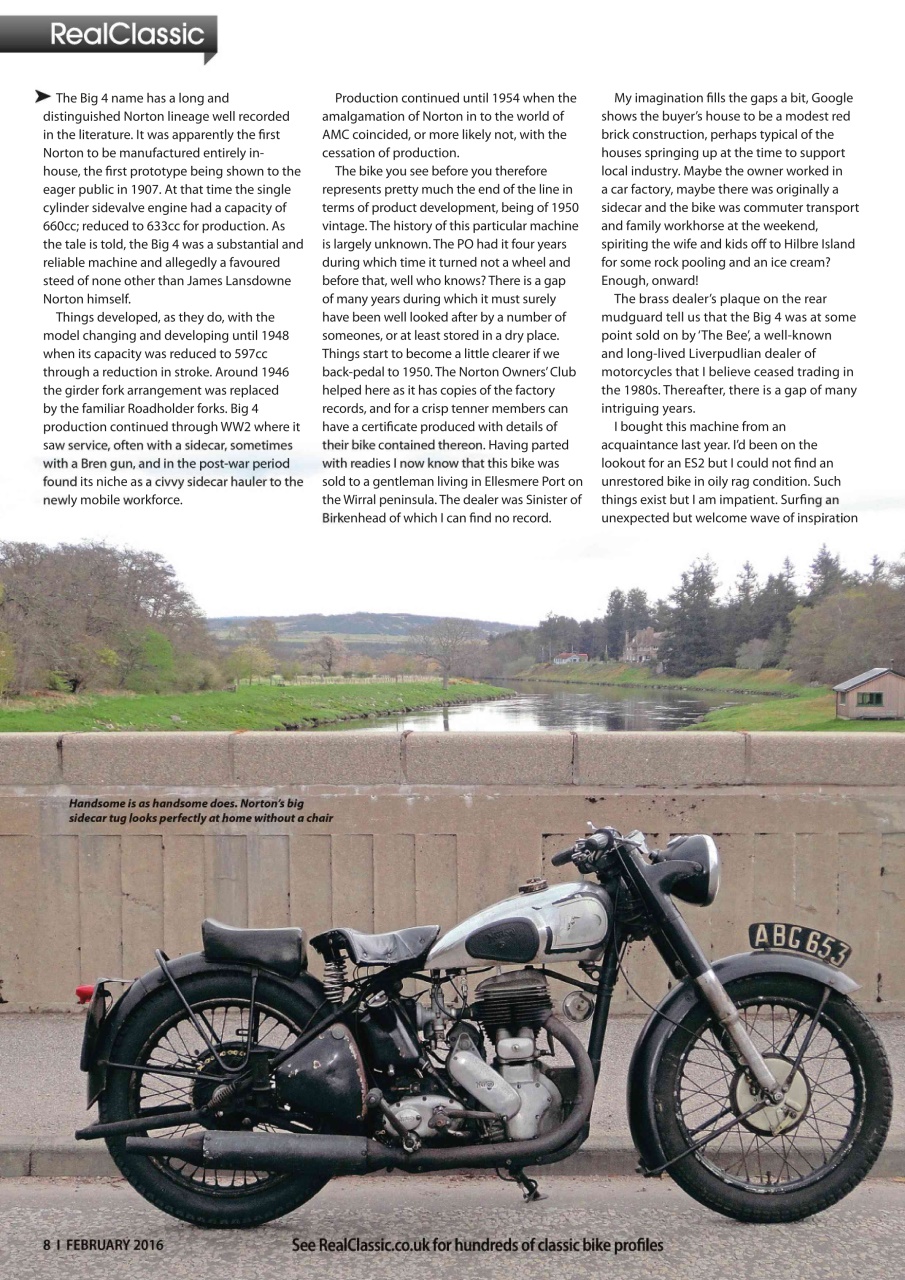 RealClassic

The Big 4 name has a long and distinguished Norton lineage well recorded in the literature. It was apparently the first Norton to be manufactured entirely in-house, the first prototype being shown to the eager public in 1907. At that time the single cylinder sidevalve engine had a capacity of 660cc; reduced to 633cc for production. As the tale is told, the Big 4 was a substantial and reliable machine and allegedly a favoured steed of none other than James Lansdowne Norton himself.

Things developed, as they do, with the model changing and developing until 1948 when its capacity was reduced to 597cc through a reduction in stroke. Around 1946 the girder fork arrangement was replaced by the familiar Roadholder forks. Big 4 production continued through WW2 where it saw service, often with a sidecar, sometimes with a Bren gun, and in the post-war period found its niche as a civvy sidecar hauler to the newly mobile workforce.

Production continued until 1954 when the amalgamation of Norton in to the world of AMC coincided, or more likely not, with the cessation of production.

The bike you see before you therefore represents pretty much the end of the line in terms of product development, being of 1950 vintage. The history of this particular machine is largely unknown. The PO had it four years during which time it turned not a wheel and before that, well who knows? There is a gap of many years during which it must surely have been well looked after by a number of someones, or at least stored in a dry place. Things start to become a little clearer if we back-pedal to 1950. The Norton Owners' Club helped here as it has copies of the factory records, and for a crisp tenner members can have a certificate produced with details of their bike contained thereon. Having parted with readies I now know that this bike was sold to a gentleman living in Ellesmere Port on the Wirral peninsula. The dealer was Sinister of Birkenhead of which I can find no record.

My imagination fills the gaps a bit, Google shows the buyer's house to be a modest red brick construction, perhaps typical of the houses springing up at the time to support local industry. Maybe the owner worked in a car factory, maybe there was originally a sidecar and the bike was commuter transport and family workhorse at the weekend, spiriting the wife and kids off to Hilbre Island for some rock pooling and an ice cream? Enough, onward!

The brass dealer's plaque on the rear mudguard tell us that the Big 4 was at some point sold on by 'The Bee', a well-known and long-lived Liverpudlian dealer of motorcycles that I believe ceased trading in the 1980s. Thereafter, there is a gap of many intriguing years.

I bought this machine from an acquaintance last year. I'd been on the lookout for an ES2 but I could not find an unrestored bike in oily rag condition. Such things exist but I am impatient. Surfing an unexpected but welcome wave of inspiration

Handsome is as handsome does. Norton's big sidecar tug looks perfectly at home without a chair

ABG 653

8 | FEBRUARY 2016 See RealClassic.co.uk for hundreds of classic bike profiles